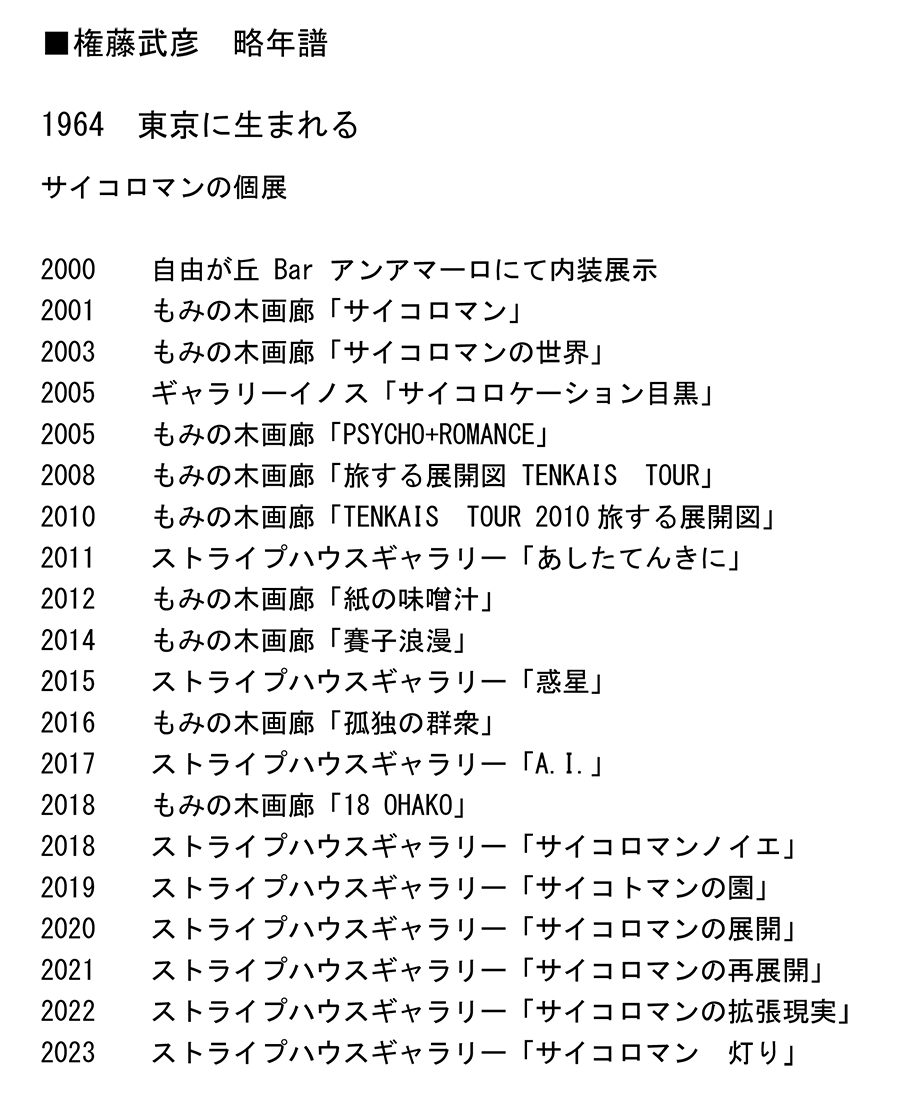 ■権藤武彦　略年譜

1964　東京に生まれる

サイコロマンの個展

2000　自由が丘 Bar アンアマーロにて内装展示
2001　もみの木画廊「サイコロマン」
2003　もみの木画廊「サイコロマンの世界」
2005　ギャラリーイノス「サイコロケーション目黒」
2005　もみの木画廊「PSYCHO+ROMANCE」
2008　もみの木画廊「旅する展開図 TENKAIS　TOUR」
2010　もみの木画廊「TENKAIS　TOUR 2010 旅する展開図」
2011　ストライプハウスギャラリー「あしたてんきに」
2012　もみの木画廊「紙の味噌汁」
2014　もみの木画廊「賽子浪漫」
2015　ストライプハウスギャラリー「惑星」
2016　もみの木画廊「孤独の群衆」
2017　ストライプハウスギャラリー「A.I.」
2018　もみの木画廊「18 OHAKO」
2018　ストライプハウスギャラリー「サイコロマンノイエ」
2019　ストライプハウスギャラリー「サイコトマンの園」
2020　ストライプハウスギャラリー「サイコロマンの展開」
2021　ストライプハウスギャラリー「サイコロマンの再展開」
2022　ストライプハウスギャラリー「サイコロマンの拡張現実」
2023　ストライプハウスギャラリー「サイコロマン　灯り」